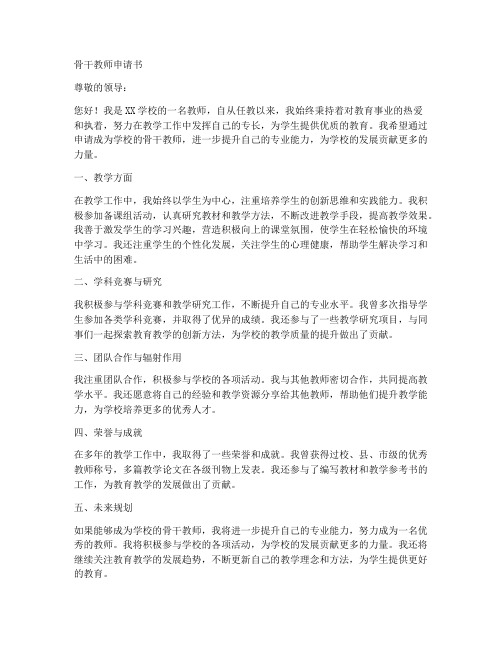 骨干教师申请书

尊敬的领导：

您好！我是XX学校的一名教师，自从任教以来，我始终秉持着对教育事业的热爱和执着，努力在教学工作中发挥自己的专长，为学生提供优质的教育。我希望通过申请成为学校的骨干教师，进一步提升自己的专业能力，为学校的发展贡献更多的力量。

一、教学方面

在教学工作中，我始终以学生为中心，注重培养学生的创新思维和实践能力。我积极参加备课组活动，认真研究教材和教学方法，不断改进教学手段，提高教学效果。我善于激发学生的学习兴趣，营造积极向上的课堂氛围，使学生在轻松愉快的环境中学习。我还注重学生的个性化发展，关注学生的心理健康，帮助学生解决学习和生活中的困难。

二、学科竞赛与研究

我积极参与学科竞赛和教学研究工作，不断提升自己的专业水平。我曾多次指导学生参加各类学科竞赛，并取得了优异的成绩。我还参与了一些教学研究项目，与同事们一起探索教育教学的创新方法，为学校的教学质量的提升做出了贡献。

三、团队合作与辐射作用

我注重团队合作，积极参与学校的各项活动。我与其他教师密切合作，共同提高教学水平。我还愿意将自己的经验和教学资源分享给其他教师，帮助他们提升教学能力，为学校培养更多的优秀人才。

四、荣誉与成就

在多年的教学工作中，我取得了一些荣誉和成就。我曾获得过校、县、市级的优秀教师称号，多篇教学论文在各级刊物上发表。我还参与了编写教材和教学参考书的工作，为教育教学的发展做出了贡献。

五、未来规划

如果能够成为学校的骨干教师，我将进一步提升自己的专业能力，努力成为一名优秀的教师。我将积极参与学校的各项活动，为学校的发展贡献更多的力量。我还将继续关注教育教学的发展趋势，不断更新自己的教学理念和方法，为学生提供更好的教育。